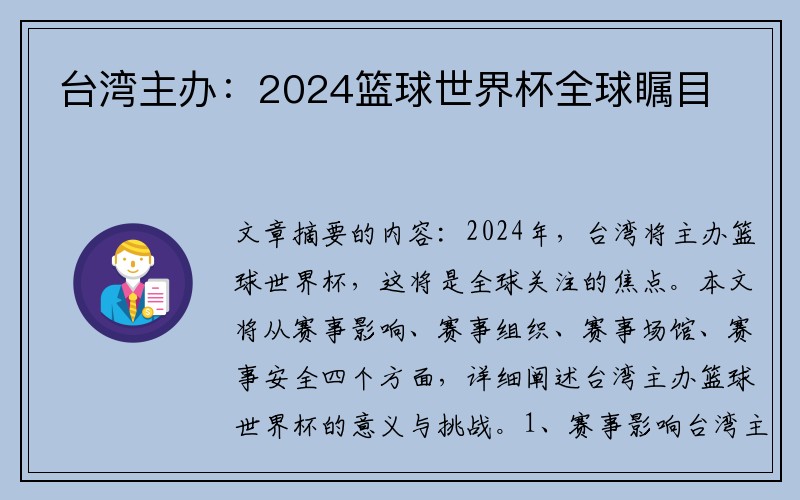 台湾主办：2024篮球世界杯全球瞩目

文章摘要的内容：2024年，台湾将主办篮球世界杯，这将是全球关注的焦点。本文将从赛事影响、赛事组织、赛事场馆、赛事安全四个方面，详细阐述台湾主办篮球世界杯的意义与挑战。1、赛事影响台湾主